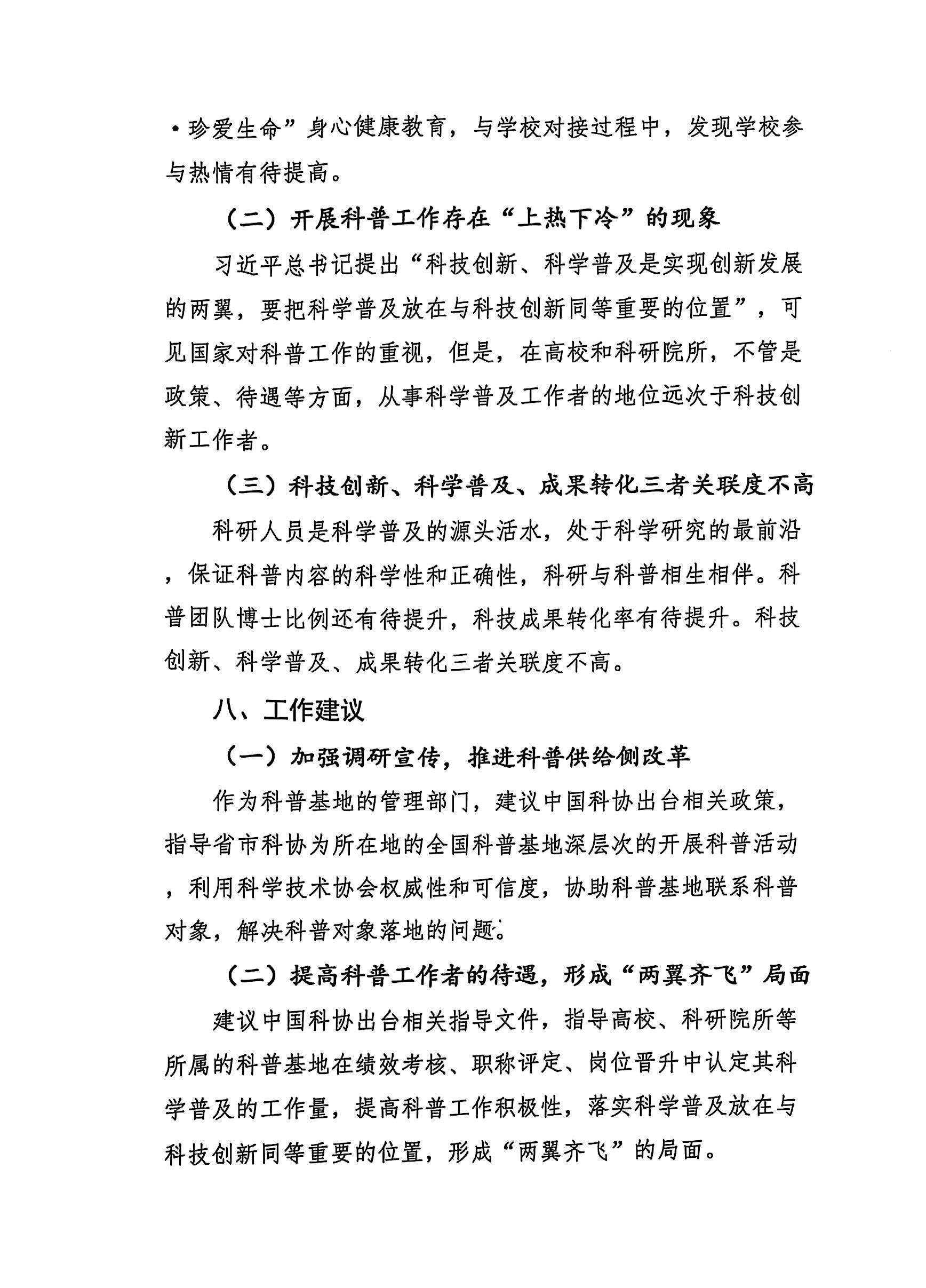 ·珍爱生命”身心健康教育，与学校对接过程中，发现学校参与热情有待提高。

（二）开展科普工作存在“上热下冷”的现象

习近平总书记提出“科技创新、科学普及是实现创新发展的两翼，要把科学普及放在与科技创新同等重要的位置”，可见国家对科普工作的重视，但是，在高校和科研院所，不管是政策、待遇等方面，从事科学普及工作者的地位远次于科技创新工作者。

（三）科技创新、科学普及、成果转化三者关联度不高

科研人员是科学普及的源头活水，处于科学研究的最前沿，保证科普内容的科学性和正确性，科研与科普相生相伴。科普团队博士比例还有待提升，科技成果转化率有待提升。科技创新、科学普及、成果转化三者关联度不高。

八、工作建议

（一）加强调研宣传，推进科普供给侧改革

作为科普基地的管理部门，建议中国科协出台相关政策，指导省市科协为所在地的全国科普基地深层次的开展科普活动，利用科学技术协会权威性和可信度，协助科普基地联系科普对象，解决科普对象落地的问题。

（二）提高科普工作者的待遇，形成“两翼齐飞”局面

建议中国科协出台相关指导文件，指导高校、科研院所等所属的科普基地在绩效考核、职称评定、岗位晋升中认定其科学普及的工作量，提高科普工作积极性，落实科学普及放在与科技创新同等重要的位置，形成“两翼齐飞”的局面。